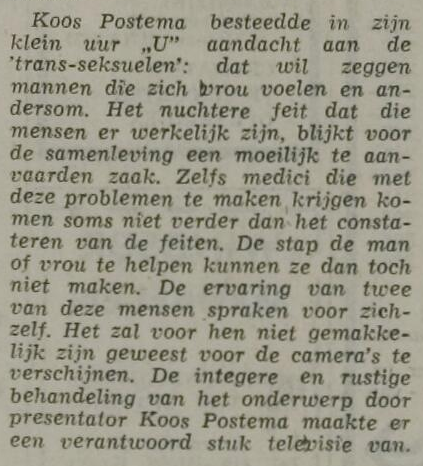 Koos Postema besteedde in zijn klein uur „U" aandacht aan de 'trans-seksuelen': dat wil zeggen mannen die zich vrou voelen en andersom. Het nuchtere feit dat die mensen er werkelijk zijn, blijkt voor de samenleving een moeilijk te aanvaarden zaak. Zelfs medici die met deze problemen te maken krijgen komen soms niet verder dan het constateren van de feiten. De stap de man of vrou te helpen kunnen ze dan toch niet maken. De ervaring van twee van deze mensen spraken voor zichzelf. Het zal voor hen niet gemakkelijk zijn geweest voor de camera's te verschijnen. De integere en rustige behandeling van het onderwerp door presentator Koos Postema maakte er een verantwoord stuk televisie van.